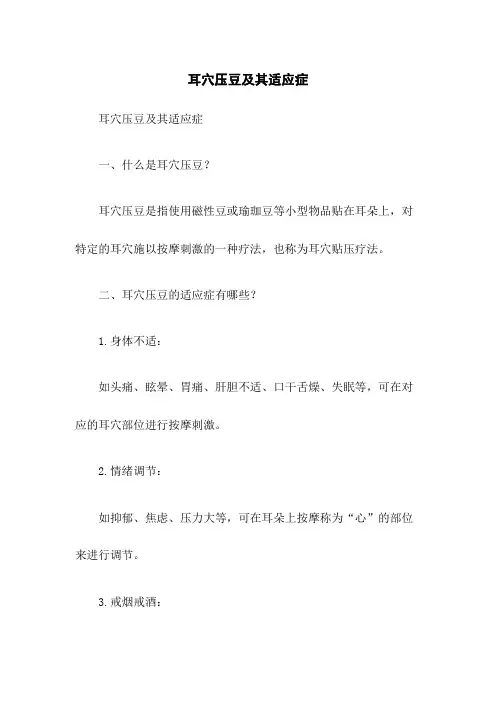 耳穴压豆及其适应症

耳穴压豆及其适应症

一、什么是耳穴压豆？

耳穴压豆是指使用磁性豆或瑜珈豆等小型物品贴在耳朵上，对特定的耳穴施以按摩刺激的一种疗法，也称为耳穴贴压疗法。

二、耳穴压豆的适应症有哪些？

1. 身体不适：

如头痛、眩晕、胃痛、肝胆不适、口干舌燥、失眠等，可在对应的耳穴部位进行按摩刺激。

2. 情绪调节：

如抑郁、焦虑、压力大等，可在耳朵上按摩称为“心”的部位来进行调节。

3. 戒烟戒酒：